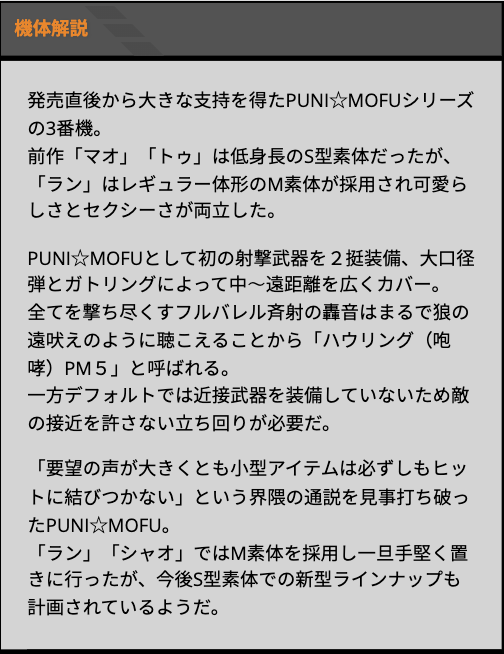 機体解説

発売直後から大きな支持を得たPUNI☆MOFUシリーズの3番機。
前作「マオ」「トゥ」は低身長のS型素体だったが、「ラン」はレギュラー体形のM素体が採用され可愛らしさとセクシーさが両立した。

PUNI☆MOFUとして初の射撃武器を２挺装備、大口径弾とガトリングによって中～遠距離を広くカバー。
全てを撃ち尽くすフルバレル斉射の轟音はまるで狼の遠吠えのように聴こえることから「ハウリング（咆哮）PM５」と呼ばれる。
一方デフォルトでは近接武器を装備していないため敵の接近を許さない立ち回りが必要だ。

「要望の声が大きくとも小型アイテムは必ずしもヒットに結びつかない」という界隈の通説を見事打ち破ったPUNI☆MOFU。
「ラン」「シャオ」ではM素体を採用し一旦手堅く置きに行ったが、今後S型素体での新型ラインナップも計画されているようだ。